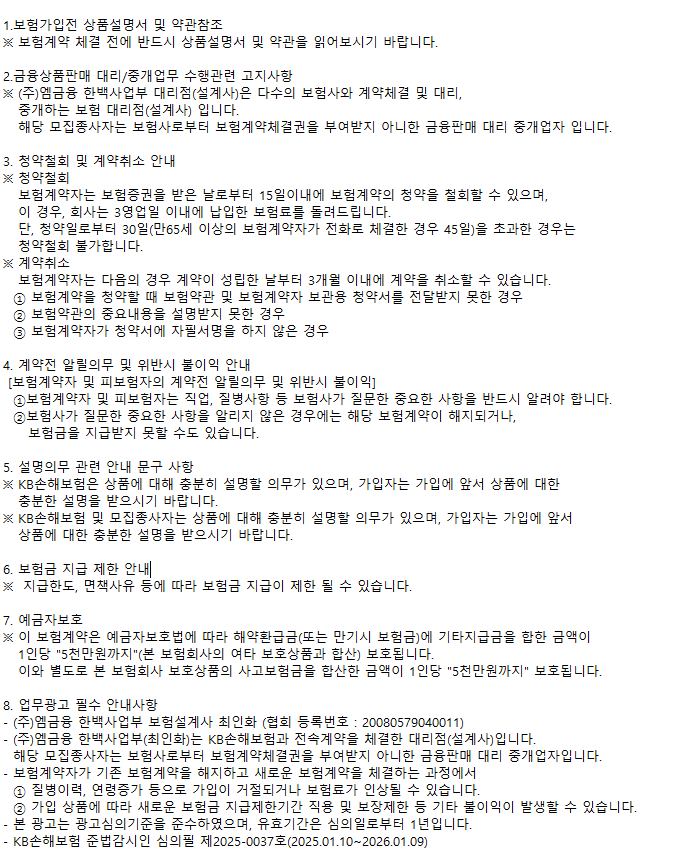 1.보험가입전 상품설명서 및 약관참조
※ 보험계약 체결 전에 반드시 상품설명서 및 약관을 읽어보시기 바랍니다.

2.금융상품판매 대리/중개업무 수행관련 고지사항
※ (주)엠금융 한백사업부 대리점(설계사)은 다수의 보험사와 계약체결 및 대리, 중개하는 보험 대리점(설계사) 입니다.
해당 모집종사자는 보험사로부터 보험계약체결권을 부여받지 아니한 금융판매 대리 중개업자 입니다.

3. 청약철회 및 계약취소 안내
※ 청약철회
보험계약자는 보험증권을 받은 날로부터 15일이내에 보험계약의 청약을 철회할 수 있으며, 이 경우, 회사는 3영업일 이내에 납입한 보험료를 돌려드립니다.
단, 청약일로부터 30일(만65세 이상의 보험계약자가 전화로 체결한 경우 45일)을 초과한 경우는 청약철회 불가합니다.
※ 계약취소
보험계약자는 다음의 경우 계약이 성립한 날부터 3개월 이내에 계약을 취소할 수 있습니다.
① 보험계약을 청약할 때 보험약관 및 보험계약자 보관용 청약서를 전달받지 못한 경우
② 보험약관의 중요내용을 설명받지 못한 경우
③ 보험계약자가 청약서에 자필서명을 하지 않은 경우

4. 계약전 알릴의무 및 위반시 불이익 안내
[보험계약자 및 피보험자의 계약전 알릴의무 및 위반시 불이익]
①보험계약자 및 피보험자는 직업, 질병사항 등 보험사가 질문한 중요한 사항을 반드시 알려야 합니다.
②보험사가 질문한 중요한 사항을 알리지 않은 경우에는 해당 보험계약이 해지되거나, 보험금을 지급받지 못할 수도 있습니다.

5. 설명의무 관련 안내 문구 사항
※ KB손해보험은 상품에 대해 충분히 설명할 의무가 있으며, 가입자는 가입에 앞서 상품에 대한 충분한 설명을 받으시기 바랍니다.
※ KB손해보험 및 모집종사자는 상품에 대해 충분히 설명할 의무가 있으며, 가입자는 가입에 앞서 상품에 대한 충분한 설명을 받으시기 바랍니다.

6. 보험금 지급 제한 안내
※ 지급한도, 면책사유 등에 따라 보험금 지급이 제한 될 수 있습니다.

7. 예금자보호
※ 이 보험계약은 예금자보호법에 따라 해약환급금(또는 만기시 보험금)에 기타지급금을 합한 금액이 1인당 "5천만원까지"(본 보험회사의 여타 보호상품과 합산) 보호됩니다.
이와 별도로 본 보험회사 보호상품의 사고보험금을 합산한 금액이 1인당 "5천만원까지" 보호됩니다.

8. 업무광고 필수 안내사항
- (주)엠금융 한백사업부 보험설계사 최인화 (협회 등록번호 : 20080579040011)
- (주)엠금융 한백사업부(최인화)는 KB손해보험과 전속계약을 체결한 대리점(설계사)입니다.
해당 모집종사자는 보험사로부터 보험계약체결권을 부여받지 아니한 금융판매 대리 중개업자입니다.
- 보험계약자가 기존 보험계약을 해지하고 새로운 보험계약을 체결하는 과정에서
① 질병이력, 연령증가 등으로 가입이 거절되거나 보험료가 인상될 수 있습니다.
② 가입 상품에 따라 새로운 보험금 지급제한기간 적용 및 보장제한 등 기타 불이익이 발생할 수 있습니다.
- 본 광고는 광고심의기준을 준수하였으며, 유효기간은 심의일로부터 1년입니다.
- KB손해보험 준법감시인 심의필 제2025-0037호(2025.01.10~2026.01.09)